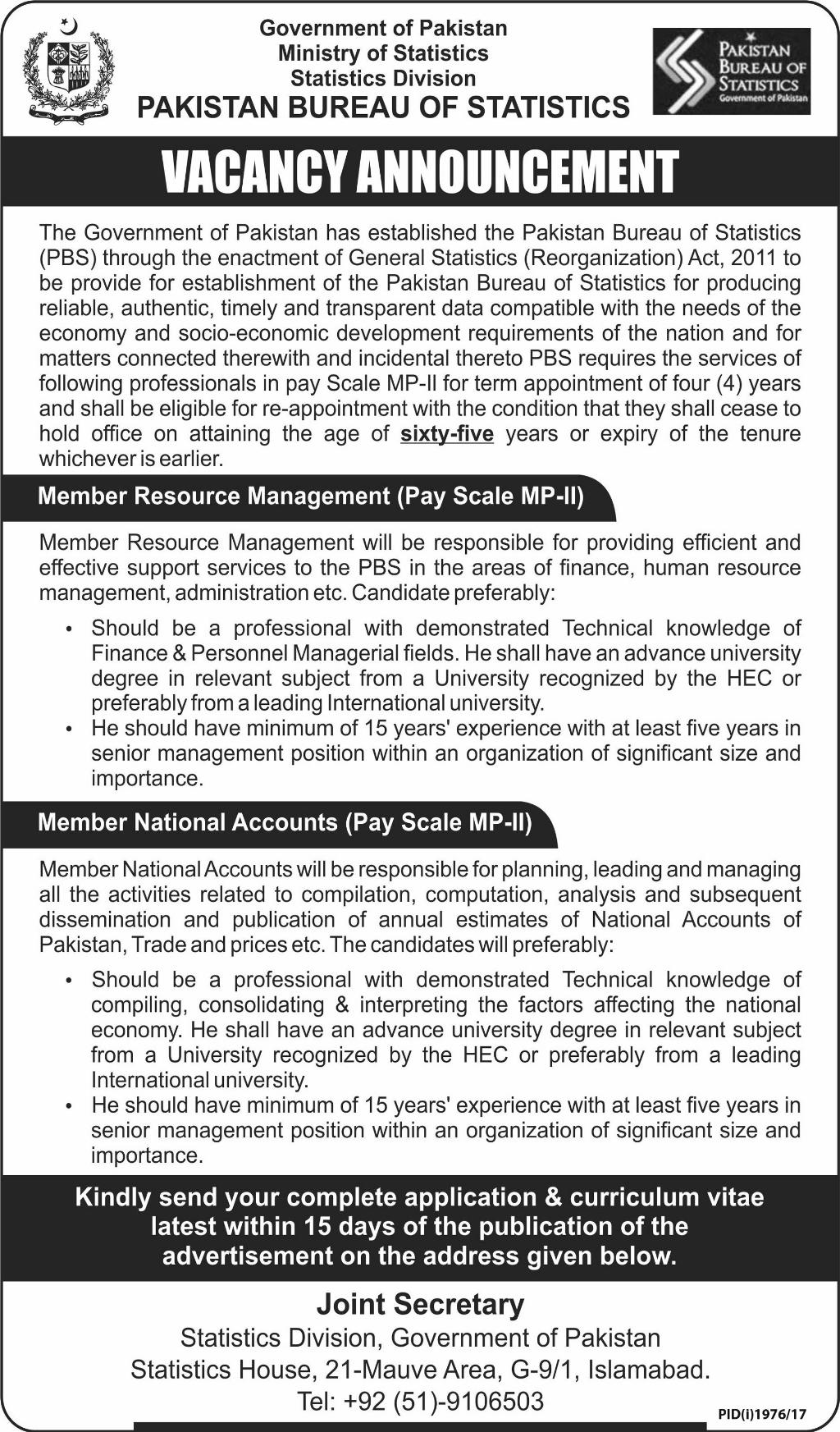 Government of Pakistan
Ministry of Statistics
Statistics Division
PAKISTAN BUREAU OF STATISTICS

PAKISTAN BUREAU OF STATISTICS
Government of Pakistan

VACANCY ANNOUNCEMENT

The Government of Pakistan has established the Pakistan Bureau of Statistics (PBS) through the enactment of General Statistics (Reorganization) Act, 2011 to be provide for establishment of the Pakistan Bureau of Statistics for producing reliable, authentic, timely and transparent data compatible with the needs of the economy and socio-economic development requirements of the nation and for matters connected therewith and incidental thereto PBS requires the services of following professionals in pay Scale MP-II for term appointment of four (4) years and shall be eligible for re-appointment with the condition that they shall cease to hold office on attaining the age of sixty-five years or expiry of the tenure whichever is earlier.

Member Resource Management (Pay Scale MP-II)

Member Resource Management will be responsible for providing efficient and effective support services to the PBS in the areas of finance, human resource management, administration etc. Candidate preferably:

• Should be a professional with demonstrated Technical knowledge of Finance & Personnel Managerial fields. He shall have an advance university degree in relevant subject from a University recognized by the HEC or preferably from a leading International university.
• He should have minimum of 15 years' experience with at least five years in senior management position within an organization of significant size and importance.

Member National Accounts (Pay Scale MP-II)

Member National Accounts will be responsible for planning, leading and managing all the activities related to compilation, computation, analysis and subsequent dissemination and publication of annual estimates of National Accounts of Pakistan, Trade and prices etc. The candidates will preferably:

• Should be a professional with demonstrated Technical knowledge of compiling, consolidating & interpreting the factors affecting the national economy. He shall have an advance university degree in relevant subject from a University recognized by the HEC or preferably from a leading International university.
• He should have minimum of 15 years' experience with at least five years in senior management position within an organization of significant size and importance.

Kindly send your complete application & curriculum vitae latest within 15 days of the publication of the advertisement on the address given below.

Joint Secretary
Statistics Division, Government of Pakistan
Statistics House, 21-Mauve Area, G-9/1, Islamabad.
Tel: +92 (51)-9106503

PID(i)1976/17